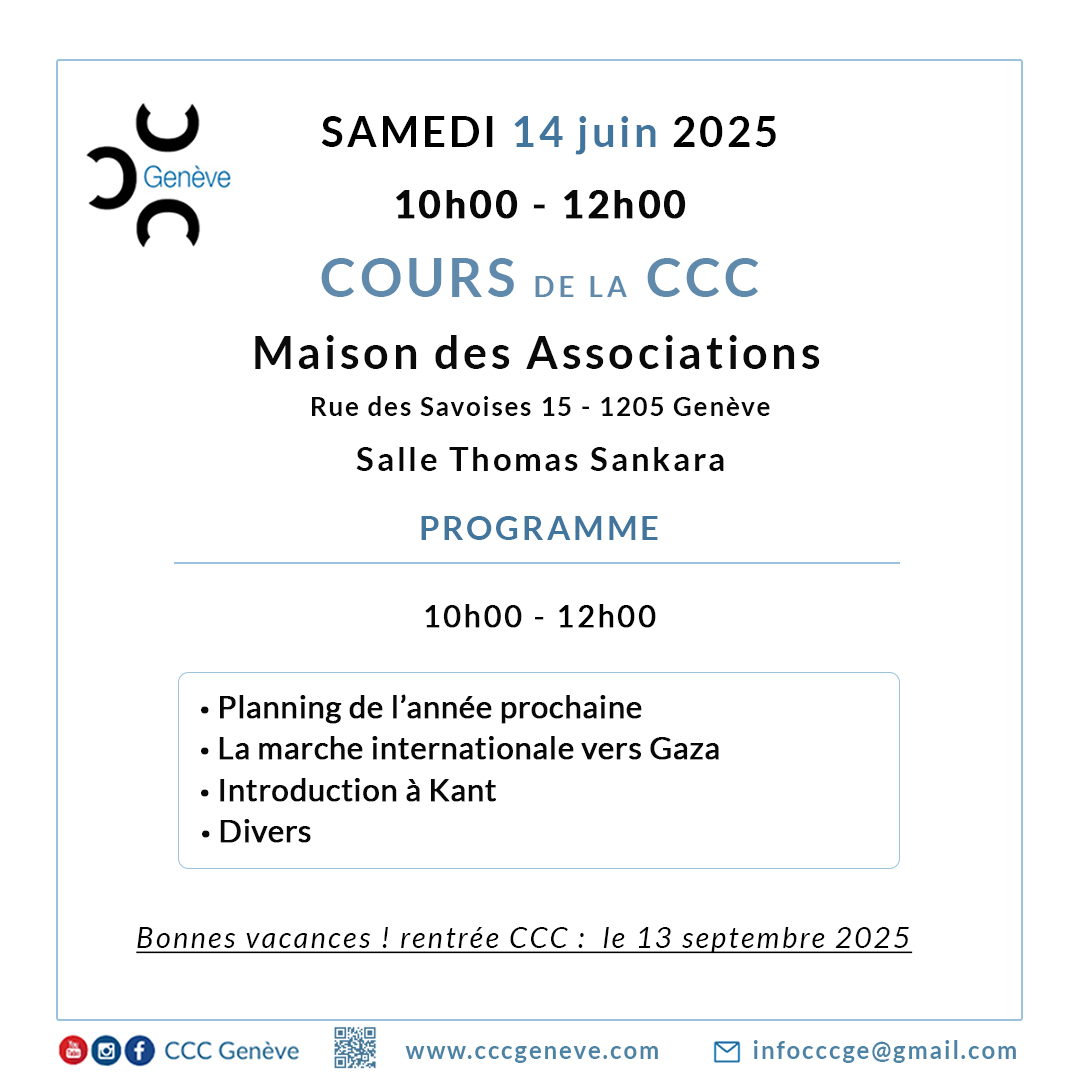 Genève

SAMEDI 14 juin 2025

10h00 - 12h00

COURS DE LA CCC

Maison des Associations

Rue des Savoises 15 - 1205 Genève

Salle Thomas Sankara

PROGRAMME

10h00 - 12h00

• Planning de l'année prochaine
• La marche internationale vers Gaza
• Introduction à Kant
• Divers

Bonnes vacances ! rentrée CCC : le 13 septembre 2025

CCC Genève www.cccgeneve.com infocccge@gmail.com